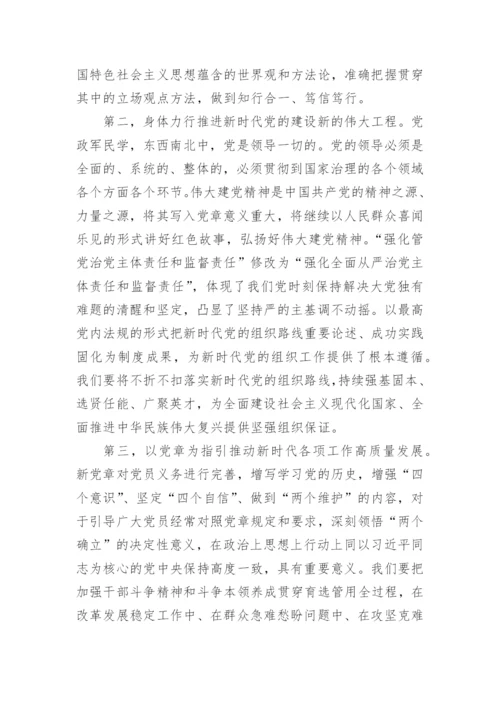 国特色社会主义思想蕴含的世界观和方法论，准确把握贯穿其中的立场观点方法，做到知行合一、笃信笃行。

第二，身体力行推进新时代党的建设新的伟大工程。党政军民学，东西南北中，党是领导一切的。党的领导必须是全面的、系统的、整体的，必须贯彻到国家治理的各个领域各个方面各个环节。伟大建党精神是中国共产党的精神之源、力量之源，将其写入党章意义重大，将继续以人民群众喜闻乐见的形式讲好红色故事，弘扬好伟大建党精神。“强化管党治党主体责任和监督责任”修改为“强化全面从严治党主体责任和监督责任”，体现了我们党时刻保持解决大党独有难题的清醒和坚定，凸显了坚持严的主基调不动摇。以最高党内法规的形式把新时代党的组织路线重要论述、成功实践固化为制度成果，为新时代党的组织工作提供了根本遵循。我们要将不折不扣落实新时代党的组织路线，持续强基固本、选贤任能、广聚英才，为全面建设社会主义现代化国家、全面推进中华民族伟大复兴提供坚强组织保证。

第三，以党章为指引推动新时代各项工作高质量发展。新党章对党员义务进行完善，增写学习党的历史，增强“四个意识”、坚定“四个自信”、做到“两个维护”的内容，对于引导广大党员经常对照党章规定和要求，深刻领悟“两个确立”的决定性意义，在政治上思想上行动上同以习近平同志为核心的党中央保持高度一致，具有重要意义。我们要把加强干部斗争精神和斗争本领养成贯穿育选管用全过程，在改革发展稳定工作中、在群众急难愁盼问题中、在攻坚克难